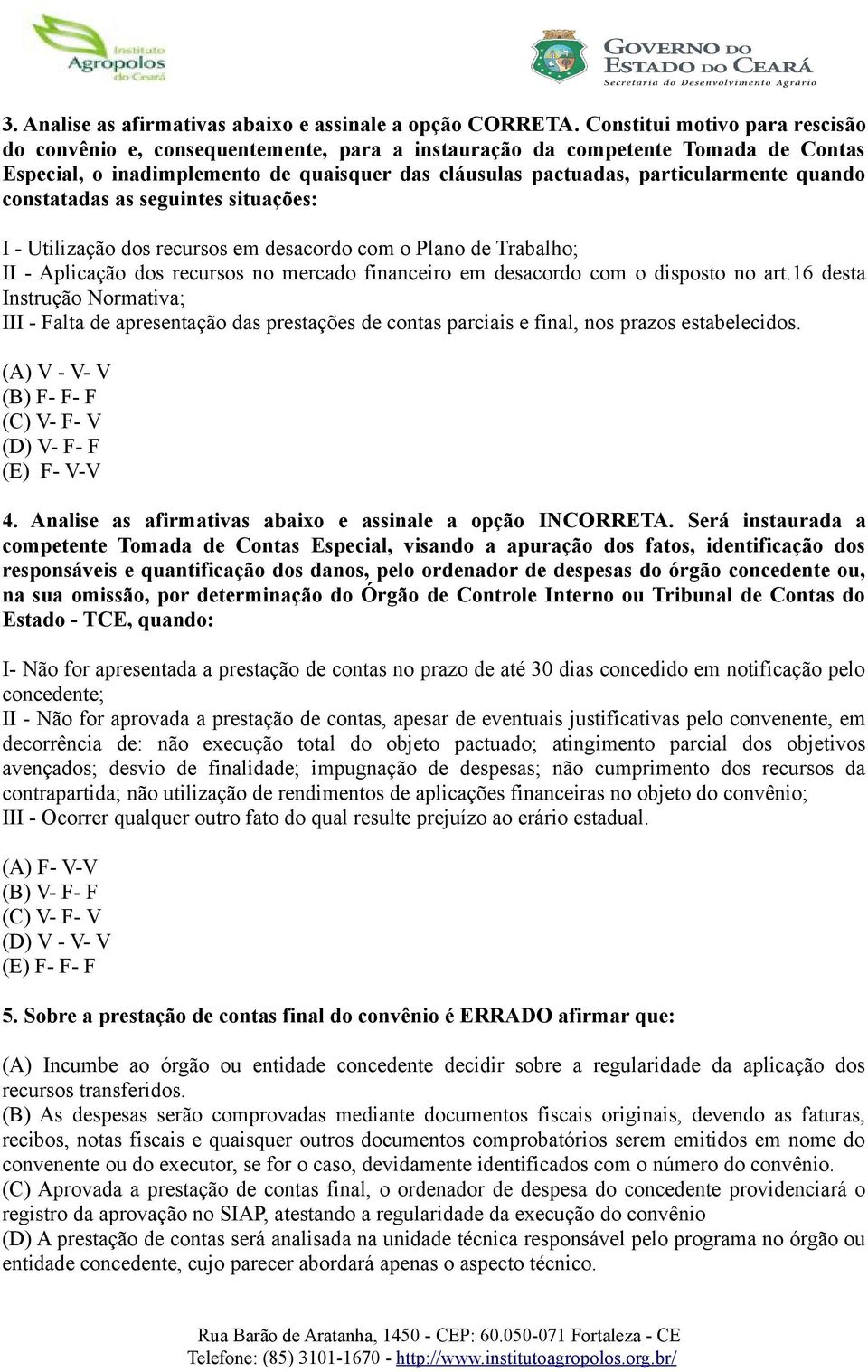 Instituto Agropolos do Ceará

GOVERNO DO ESTADO DO CEARÁ
Secretaria do Desenvolvimento Agrário

3. Analise as afirmativas abaixo e assinale a opção CORRETA. Constitui motivo para rescisão do convênio e, consequentemente, para a instauração da competente Tomada de Contas Especial, o inadimplemento de quaisquer das cláusulas pactuadas, particularmente quando constatadas as seguintes situações:

I - Utilização dos recursos em desacordo com o Plano de Trabalho;
II - Aplicação dos recursos no mercado financeiro em desacordo com o disposto no art.16 desta Instrução Normativa;
III - Falta de apresentação das prestações de contas parciais e final, nos prazos estabelecidos.

(A) V - V- V
(B) F- F- F
(C) V- F- V
(D) V- F- F
(E) F- V-V

4. Analise as afirmativas abaixo e assinale a opção INCORRETA. Será instaurada a competente Tomada de Contas Especial, visando a apuração dos fatos, identificação dos responsáveis e quantificação dos danos, pelo ordenador de despesas do órgão concedente ou, na sua omissão, por determinação do Órgão de Controle Interno ou Tribunal de Contas do Estado - TCE, quando:

I- Não for apresentada a prestação de contas no prazo de até 30 dias concedido em notificação pelo concedente;
II - Não for aprovada a prestação de contas, apesar de eventuais justificativas pelo convenente, em decorrência de: não execução total do objeto pactuado; atingimento parcial dos objetivos avençados; desvio de finalidade; impugnação de despesas; não cumprimento dos recursos da contrapartida; não utilização de rendimentos de aplicações financeiras no objeto do convênio;
III - Ocorrer qualquer outro fato do qual resulte prejuízo ao erário estadual.

(A) F- V-V
(B) V- F- F
(C) V- F- V
(D) V - V- V
(E) F- F- F

5. Sobre a prestação de contas final do convênio é ERRADO afirmar que:

(A) Incumbe ao órgão ou entidade concedente decidir sobre a regularidade da aplicação dos recursos transferidos.
(B) As despesas serão comprovadas mediante documentos fiscais originais, devendo as faturas, recibos, notas fiscais e quaisquer outros documentos comprobatórios serem emitidos em nome do convenente ou do executor, se for o caso, devidamente identificados com o número do convênio.
(C) Aprovada a prestação de contas final, o ordenador de despesa do concedente providenciará o registro da aprovação no SIAP, atestando a regularidade da execução do convênio
(D) A prestação de contas será analisada na unidade técnica responsável pelo programa no órgão ou entidade concedente, cujo parecer abordará apenas o aspecto técnico.

Rua Barão de Aratanha, 1450 - CEP: 60.050-071 Fortaleza - CE
Telefone: (85) 3101-1670 - http://www.institutoagropolos.org.br/